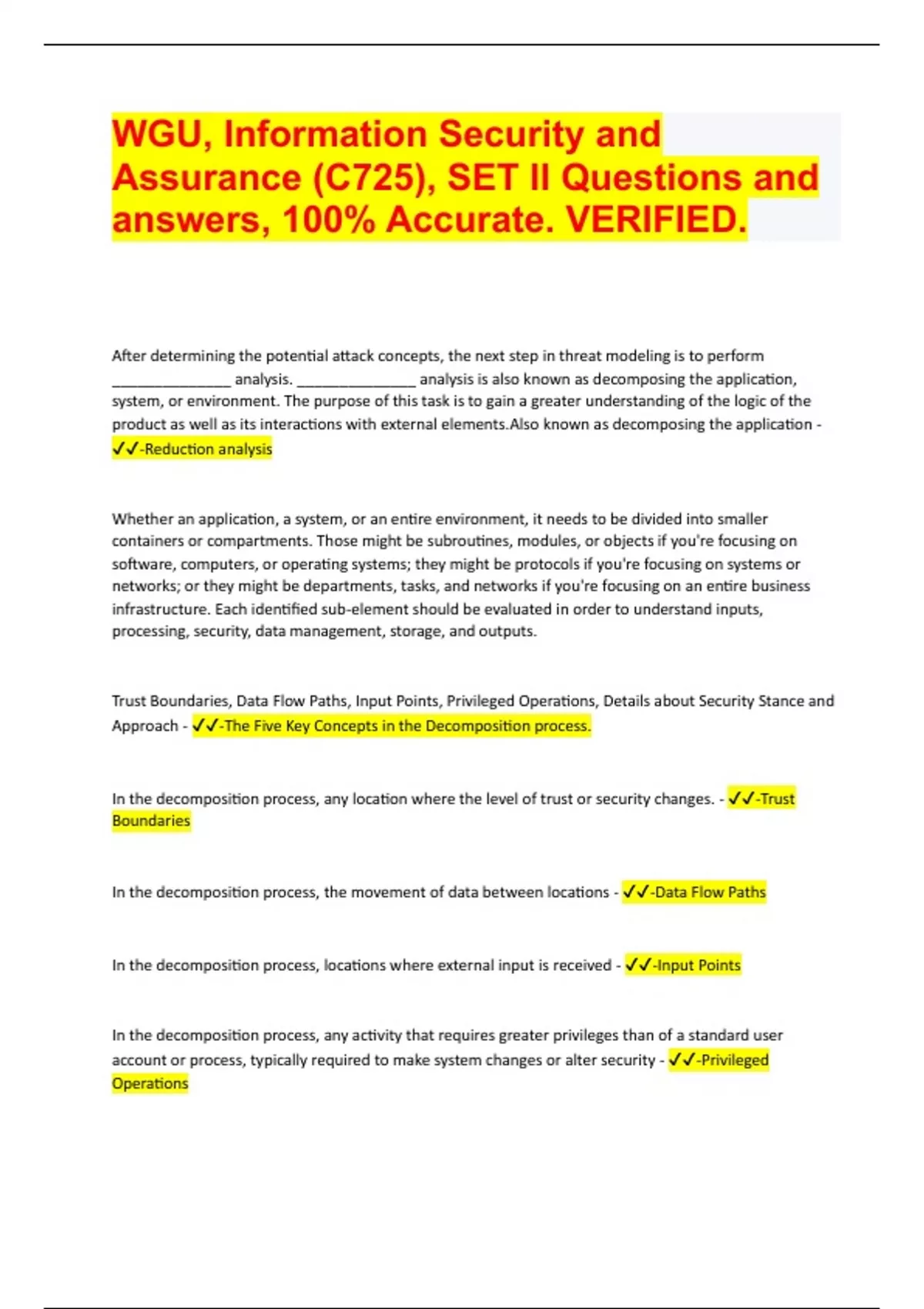 WGU, Information Security and Assurance (C725), SET II Questions and answers, 100% Accurate. VERIFIED.

After determining the potential attack concepts, the next step in threat modeling is to perform ______________ analysis. ______________ analysis is also known as decomposing the application, system, or environment. The purpose of this task is to gain a greater understanding of the logic of the product as well as its interactions with external elements.Also known as decomposing the application - ✓✓-Reduction analysis

Whether an application, a system, or an entire environment, it needs to be divided into smaller containers or compartments. Those might be subroutines, modules, or objects if you're focusing on software, computers, or operating systems; they might be protocols if you're focusing on systems or networks; or they might be departments, tasks, and networks if you're focusing on an entire business infrastructure. Each identified sub-element should be evaluated in order to understand inputs, processing, security, data management, storage, and outputs.

Trust Boundaries, Data Flow Paths, Input Points, Privileged Operations, Details about Security Stance and Approach - ✓✓-The Five Key Concepts in the Decomposition process.

In the decomposition process, any location where the level of trust or security changes. - ✓✓-Trust Boundaries

In the decomposition process, the movement of data between locations - ✓✓-Data Flow Paths

In the decomposition process, locations where external input is received - ✓✓-Input Points

In the decomposition process, any activity that requires greater privileges than of a standard user account or process, typically required to make system changes or alter security - ✓✓-Privileged Operations